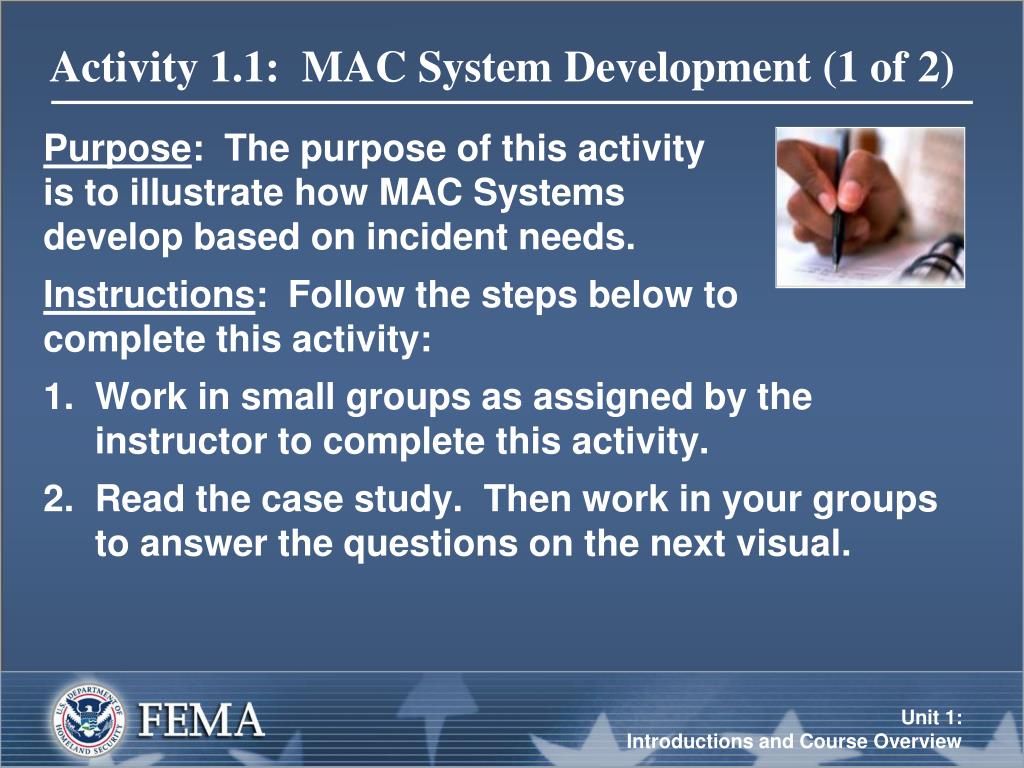 Activity 1.1: MAC System Development (1 of 2)

Purpose: The purpose of this activity is to illustrate how MAC Systems develop based on incident needs.

Instructions: Follow the steps below to complete this activity:

1. Work in small groups as assigned by the instructor to complete this activity.

2. Read the case study. Then work in your groups to answer the questions on the next visual.

U.S. DEPARTMENT OF HOMELAND SECURITY

FEMA

Unit 1:
Introductions and Course Overview